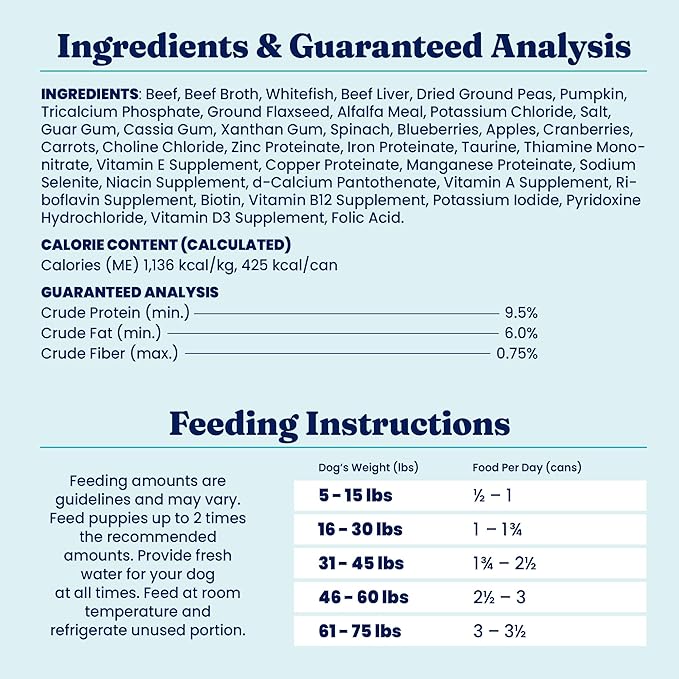 Ingredients & Guaranteed Analysis

INGREDIENTS: Beef, Beef Broth, Whitefish, Beef Liver, Dried Ground Peas, Pumpkin, Tricalcium Phosphate, Ground Flaxseed, Alfalfa Meal, Potassium Chloride, Salt, Guar Gum, Cassia Gum, Xanthan Gum, Spinach, Blueberries, Apples, Cranberries, Carrots, Choline Chloride, Zinc Proteinate, Iron Proteinate, Taurine, Thiamine Mononitrate, Vitamin E Supplement, Copper Proteinate, Manganese Proteinate, Sodium Selenite, Niacin Supplement, d-Calcium Pantothenate, Vitamin A Supplement, Riboflavin Supplement, Biotin, Vitamin B12 Supplement, Potassium Iodide, Pyridoxine Hydrochloride, Vitamin D3 Supplement, Folic Acid.

CALORIE CONTENT (CALCULATED)
Calories (ME) 1,136 kcal/kg, 425 kcal/can

GUARANTEED ANALYSIS
Crude Protein (min.) 9.5%
Crude Fat (min.) 6.0%
Crude Fiber (max.) 0.75%

Feeding Instructions

Feeding amounts are guidelines and may vary. Feed puppies up to 2 times the recommended amounts. Provide fresh water for your dog at all times. Feed at room temperature and refrigerate unused portion.

| Dog's Weight (lbs) | Food Per Day (cans) |
|---|---|
| 5 - 15 lbs | ½ – 1 |
| 16 - 30 lbs | 1 – 1¾ |
| 31 - 45 lbs | 1¾ – 2½ |
| 46 - 60 lbs | 2½ – 3 |
| 61 - 75 lbs | 3 – 3½ |